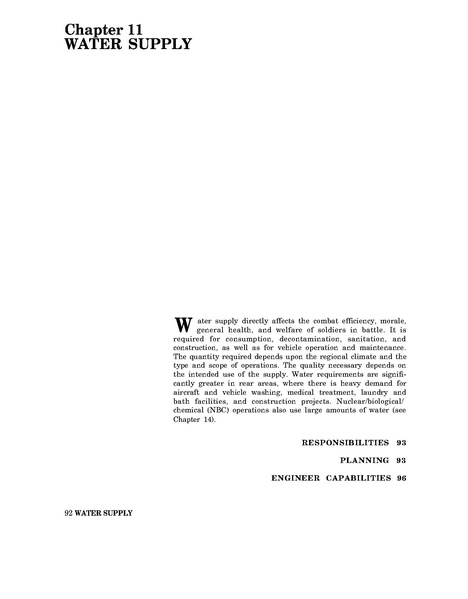 Chapter 11
WATER SUPPLY

Water supply directly affects the combat efficiency, morale, general health, and welfare of soldiers in battle. It is required for consumption, decontamination, sanitation, and construction, as well as for vehicle operation and maintenance. The quantity required depends upon the regional climate and the type and scope of operations. The quality necessary depends on the intended use of the supply. Water requirements are significantly greater in rear areas, where there is heavy demand for aircraft and vehicle washing, medical treatment, laundry and bath facilities, and construction projects. Nuclear/biological/chemical (NBC) operations also use large amounts of water (see Chapter 14).

RESPONSIBILITIES 93
PLANNING 93
ENGINEER CAPABILITIES 96

92 WATER SUPPLY